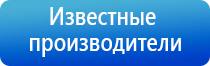 Известные производители